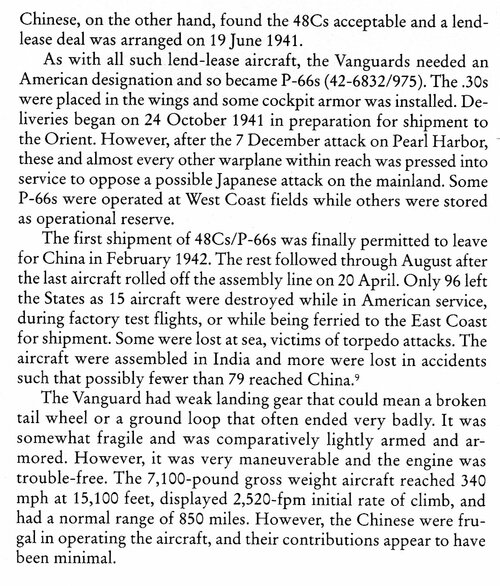 Chinese, on the other hand, found the 48Cs acceptable and a lend-lease deal was arranged on 19 June 1941.

As with all such lend-lease aircraft, the Vanguards needed an American designation and so became P-66s (42-6832/975). The .30s were placed in the wings and some cockpit armor was installed. Deliveries began on 24 October 1941 in preparation for shipment to the Orient. However, after the 7 December attack on Pearl Harbor, these and almost every other warplane within reach was pressed into service to oppose a possible Japanese attack on the mainland. Some P-66s were operated at West Coast fields while others were stored as operational reserve.

The first shipment of 48Cs/P-66s was finally permitted to leave for China in February 1942. The rest followed through August after the last aircraft rolled off the assembly line on 20 April. Only 96 left the States as 15 aircraft were destroyed while in American service, during factory test flights, or while being ferried to the East Coast for shipment. Some were lost at sea, victims of torpedo attacks. The aircraft were assembled in India and more were lost in accidents such that possibly fewer than 79 reached China.$^9$

The Vanguard had weak landing gear that could mean a broken tail wheel or a ground loop that often ended very badly. It was somewhat fragile and was comparatively lightly armed and armored. However, it was very maneuverable and the engine was trouble-free. The 7,100-pound gross weight aircraft reached 340 mph at 15,100 feet, displayed 2,520-fpm initial rate of climb, and had a normal range of 850 miles. However, the Chinese were frugal in operating the aircraft, and their contributions appear to have been minimal.